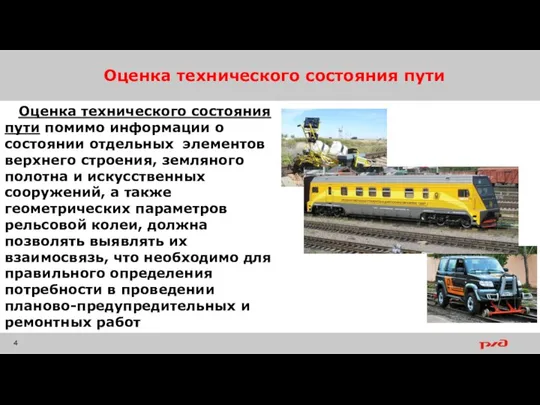 Оценка технического состояния пути

Оценка технического состояния пути помимо информации о состоянии отдельных элементов верхнего строения, земляного полотна и искусственных сооружений, а также геометрических параметров рельсовой колеи, должна позволять выявлять их взаимосвязь, что необходимо для правильного определения потребности в проведении планово-предупредительных и ремонтных работ

4

РЖД